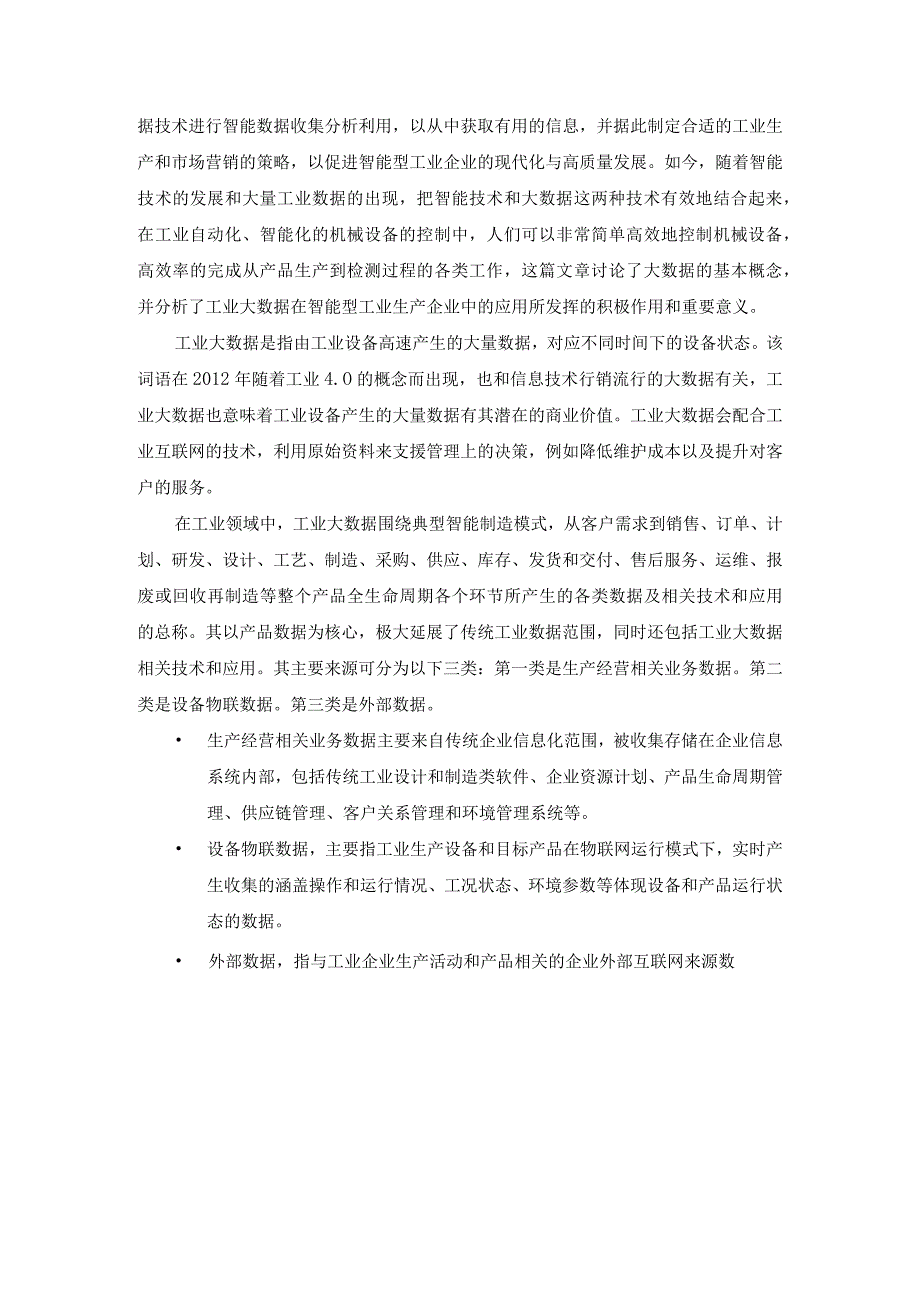 据技术进行智能数据收集分析利用，以从中获取有用的信息，并据此制定合适的工业生产和市场营销的策略，以促进智能型工业企业的现代化与高质量发展。如今，随着智能技术的发展和大量工业数据的出现，把智能技术和大数据这两种技术有效地结合起来，在工业自动化、智能化的机械设备的控制中，人们可以非常简单高效地控制机械设备，高效率的完成从产品生产到检测过程的各类工作，这篇文章讨论了大数据的基本概念，并分析了工业大数据在智能型工业生产企业中的应用所发挥的积极作用和重要意义。

工业大数据是指由工业设备高速产生的大量数据，对应不同时间下的设备状态。该词语在2012年随着工业4.0的概念而出现，也和信息技术行销流行的大数据有关，工业大数据也意味着工业设备产生的大量数据有其潜在的商业价值。工业大数据会配合工业互联网的技术，利用原始资料来支援管理上的决策，例如降低维护成本以及提升对客户的服务。

在工业领域中，工业大数据围绕典型智能制造模式，从客户需求到销售、订单、计划、研发、设计、工艺、制造、采购、供应、库存、发货和交付、售后服务、运维、报废或回收再制造等整个产品全生命周期各个环节所产生的各类数据及相关技术和应用的总称。其以产品数据为核心，极大延展了传统工业数据范围，同时还包括工业大数据相关技术和应用。其主要来源可分为以下三类：第一类是生产经营相关业务数据。第二类是设备物联数据。第三类是外部数据。

• 生产经营相关业务数据主要来自传统企业信息化范围，被收集存储在企业信息系统内部，包括传统工业设计和制造类软件、企业资源计划、产品生命周期管理、供应链管理、客户关系管理和环境管理系统等。

• 设备物联数据，主要指工业生产设备和目标产品在物联网运行模式下，实时产生收集的涵盖操作和运行情况、工况状态、环境参数等体现设备和产品运行状态的数据。

• 外部数据，指与工业企业生产活动和产品相关的企业外部互联网来源数